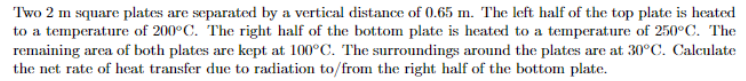 Two 2 m square plates are separated by a vertical distance of 0.65 m. The left half of the top plate is heated to a temperature of 200°C. The right half of the bottom plate is heated to a temperature of 250°C. The remaining area of both plates are kept at 100°C. The surroundings around the plates are at 30°C. Calculate the net rate of heat transfer due to radiation to/from the right half of the bottom plate.